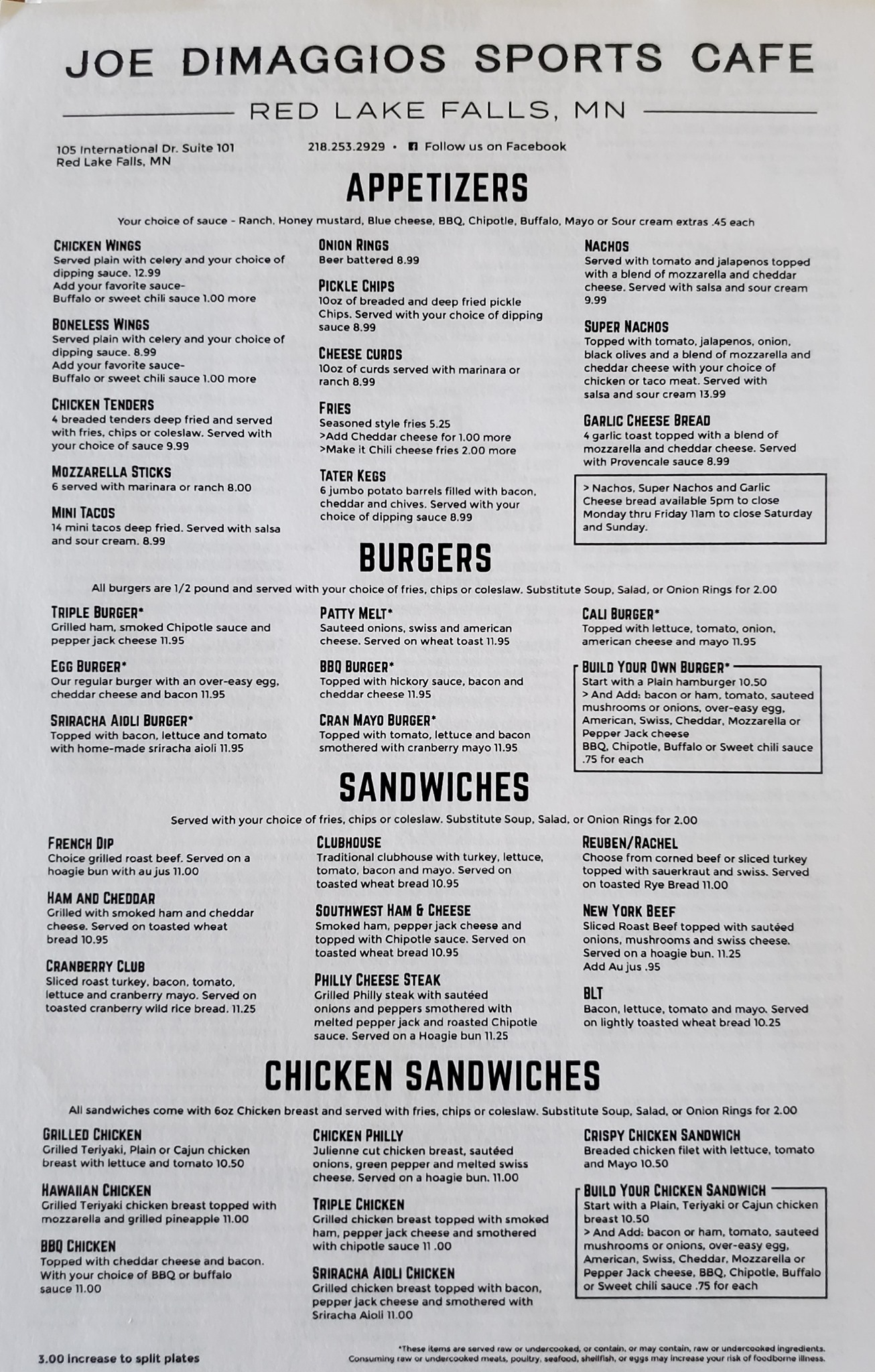 JOE DIMAGGIOS SPORTS CAFE

RED LAKE FALLS, MN

105 International Dr. Suite 101
Red Lake Falls, MN

218.253.2929 • Follow us on Facebook

APPETIZERS

Your choice of sauce - Ranch, Honey mustard, Blue cheese, BBQ, Chipotle, Buffalo, Mayo or Sour cream extras .45 each

CHICKEN WINGS
Served plain with celery and your choice of dipping sauce. 12.99
Add your favorite sauce-
Buffalo or sweet chili sauce 1.00 more

BONELESS WINGS
Served plain with celery and your choice of dipping sauce. 8.99
Add your favorite sauce-
Buffalo or sweet chili sauce 1.00 more

CHICKEN TENDERS
4 breaded tenders deep fried and served with fries, chips or coleslaw. Served with your choice of sauce 9.99

MOZZARELLA STICKS
6 served with marinara or ranch 8.00

MINI TACOS
14 mini tacos deep fried. Served with salsa and sour cream. 8.99

ONION RINGS
Beer battered 8.99

PICKLE CHIPS
10oz of breaded and deep fried pickle Chips. Served with your choice of dipping sauce 8.99

CHEESE CURDS
10oz of curds served with marinara or ranch 8.99

FRIES
Seasoned style fries 5.25
>Add Cheddar cheese for 1.00 more
>Make it Chili cheese fries 2.00 more

TATER KEGS
6 jumbo potato barrels filled with bacon, cheddar and chives. Served with your choice of dipping sauce 8.99

NACHOS
Served with tomato and jalapenos topped with a blend of mozzarella and cheddar cheese. Served with salsa and sour cream 9.99

SUPER NACHOS
Topped with tomato, jalapenos, onion, black olives and a blend of mozzarella and cheddar cheese with your choice of chicken or taco meat. Served with salsa and sour cream 13.99

GARLIC CHEESE BREAD
4 garlic toast topped with a blend of mozzarella and cheddar cheese. Served with Provencale sauce 8.99

> Nachos, Super Nachos and Garlic Cheese bread available 5pm to close Monday thru Friday 11am to close Saturday and Sunday.

BURGERS

All burgers are 1/2 pound and served with your choice of fries, chips or coleslaw. Substitute Soup, Salad, or Onion Rings for 2.00

TRIPLE BURGER*
Grilled ham, smoked Chipotle sauce and pepper jack cheese 11.95

EGG BURGER*
Our regular burger with an over-easy egg, cheddar cheese and bacon 11.95

SRIRACHA AIOLI BURGER*
Topped with bacon, lettuce and tomato with home-made sriracha aioli 11.95

PATTY MELT*
Sauteed onions, swiss and american cheese. Served on wheat toast 11.95

BBQ BURGER*
Topped with hickory sauce, bacon and cheddar cheese 11.95

CRAN MAYO BURGER*
Topped with tomato, lettuce and bacon smothered with cranberry mayo 11.95

CALI BURGER*
Topped with lettuce, tomato, onion, american cheese and mayo 11.95

BUILD YOUR OWN BURGER*
Start with a Plain hamburger 10.50
> And Add: bacon or ham, tomato, sauteed mushrooms or onions, over-easy egg, American, Swiss, Cheddar, Mozzarella or Pepper Jack cheese
BBQ, Chipotle, Buffalo or Sweet chili sauce .75 for each

SANDWICHES

Served with your choice of fries, chips or coleslaw. Substitute Soup, Salad, or Onion Rings for 2.00

FRENCH DIP
Choice grilled roast beef. Served on a hoagie bun with au jus 11.00

HAM AND CHEDDAR
Grilled with smoked ham and cheddar cheese. Served on toasted wheat bread 10.95

CRANBERRY CLUB
Sliced roast turkey, bacon, tomato, lettuce and cranberry mayo. Served on toasted cranberry wild rice bread. 11.25

CLUBHOUSE
Traditional clubhouse with turkey, lettuce, tomato, bacon and mayo. Served on toasted wheat bread 10.95

SOUTHWEST HAM & CHEESE
Smoked ham, pepper jack cheese and topped with Chipotle sauce. Served on toasted wheat bread 10.95

PHILLY CHEESE STEAK
Grilled Philly steak with sautéed onions and peppers smothered with melted pepper jack and roasted Chipotle sauce. Served on a Hoagie bun 11.25

REUBEN/RACHEL
Choose from corned beef or sliced turkey topped with sauerkraut and swiss. Served on toasted Rye Bread 11.00

NEW YORK BEEF
Sliced Roast Beef topped with sautéed onions, mushrooms and swiss cheese. Served on a hoagie bun. 11.25
Add Au jus .95

BLT
Bacon, lettuce, tomato and mayo. Served on lightly toasted wheat bread 10.25

CHICKEN SANDWICHES

All sandwiches come with 6oz Chicken breast and served with fries, chips or coleslaw. Substitute Soup, Salad, or Onion Rings for 2.00

GRILLED CHICKEN
Grilled Teriyaki, Plain or Cajun chicken breast with lettuce and tomato 10.50

HAWAIIAN CHICKEN
Grilled Teriyaki chicken breast topped with mozzarella and grilled pineapple 11.00

BBQ CHICKEN
Topped with cheddar cheese and bacon. With your choice of BBQ or buffalo sauce 11.00

CHICKEN PHILLY
Julienne cut chicken breast, sautéed onions, green pepper and melted swiss cheese. Served on a hoagie bun. 11.00

TRIPLE CHICKEN
Grilled chicken breast topped with smoked ham, pepper jack cheese and smothered with chipotle sauce 11 .00

SRIRACHA AIOLI CHICKEN
Grilled chicken breast topped with bacon, pepper jack cheese and smothered with Sriracha Aioli 11.00

CRISPY CHICKEN SANDWICH
Breaded chicken filet with lettuce, tomato and Mayo 10.50

BUILD YOUR CHICKEN SANDWICH
Start with a Plain, Teriyaki or Cajun chicken breast 10.50
> And Add: bacon or ham, tomato, sauteed mushrooms or onions, over-easy egg, American, Swiss, Cheddar, Mozzarella or Pepper Jack cheese, BBQ, Chipotle, Buffalo or Sweet chili sauce .75 for each

3.00 increase to split plates

*These items are served raw or undercooked, or contain, or may contain, raw or undercooked ingredients. Consuming raw or undercooked meats, poultry, seafood, shellfish, or eggs may increase your risk of foodborne illness.